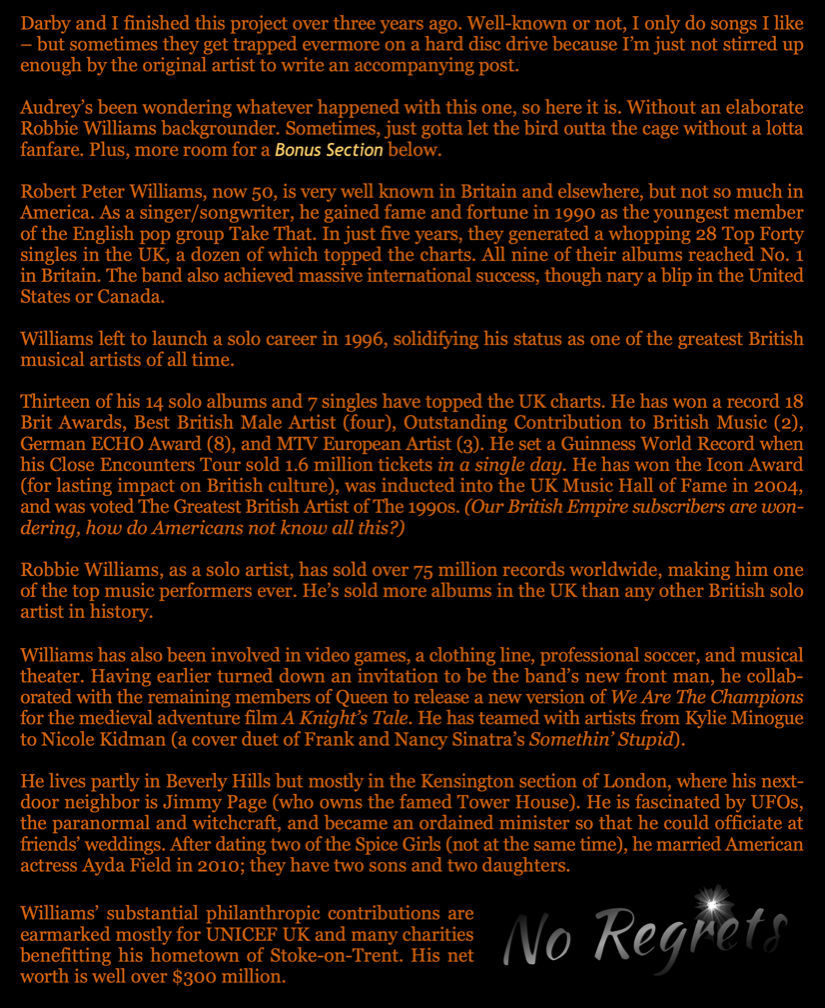 Darby and I finished this project over three years ago. Well-known or not, I only do songs I like – but sometimes they get trapped evermore on a hard disc drive because I'm just not stirred up enough by the original artist to write an accompanying post.

Audrey's been wondering whatever happened with this one, so here it is. Without an elaborate Robbie Williams backgrounder. Sometimes, just gotta let the bird outta the cage without a lotta fanfare. Plus, more room for a Bonus Section below.

Robert Peter Williams, now 50, is very well known in Britain and elsewhere, but not so much in America. As a singer/songwriter, he gained fame and fortune in 1990 as the youngest member of the English pop group Take That. In just five years, they generated a whopping 28 Top Forty singles in the UK, a dozen of which topped the charts. All nine of their albums reached No. 1 in Britain. The band also achieved massive international success, though nary a blip in the United States or Canada.

Williams left to launch a solo career in 1996, solidifying his status as one of the greatest British musical artists of all time.

Thirteen of his 14 solo albums and 7 singles have topped the UK charts. He has won a record 18 Brit Awards, Best British Male Artist (four), Outstanding Contribution to British Music (2), German ECHO Award (8), and MTV European Artist (3). He set a Guinness World Record when his Close Encounters Tour sold 1.6 million tickets in a single day. He has won the Icon Award (for lasting impact on British culture), was inducted into the UK Music Hall of Fame in 2004, and was voted The Greatest British Artist of The 1990s. (Our British Empire subscribers are wondering, how do Americans not know all this?)

Robbie Williams, as a solo artist, has sold over 75 million records worldwide, making him one of the top music performers ever. He's sold more albums in the UK than any other British solo artist in history.

Williams has also been involved in video games, a clothing line, professional soccer, and musical theater. Having earlier turned down an invitation to be the band's new front man, he collaborated with the remaining members of Queen to release a new version of We Are The Champions for the medieval adventure film A Knight's Tale. He has teamed with artists from Kylie Minogue to Nicole Kidman (a cover duet of Frank and Nancy Sinatra's Somethin' Stupid).

He lives partly in Beverly Hills but mostly in the Kensington section of London, where his next-door neighbor is Jimmy Page (who owns the famed Tower House). He is fascinated by UFOs, the paranormal and witchcraft, and became an ordained minister so that he could officiate at friends' weddings. After dating two of the Spice Girls (not at the same time), he married American actress Ayda Field in 2010; they have two sons and two daughters.

Williams' substantial philanthropic contributions are earmarked mostly for UNICEF UK and many charities benefitting his hometown of Stoke-on-Trent. His net worth is well over $300 million.

No Regrets